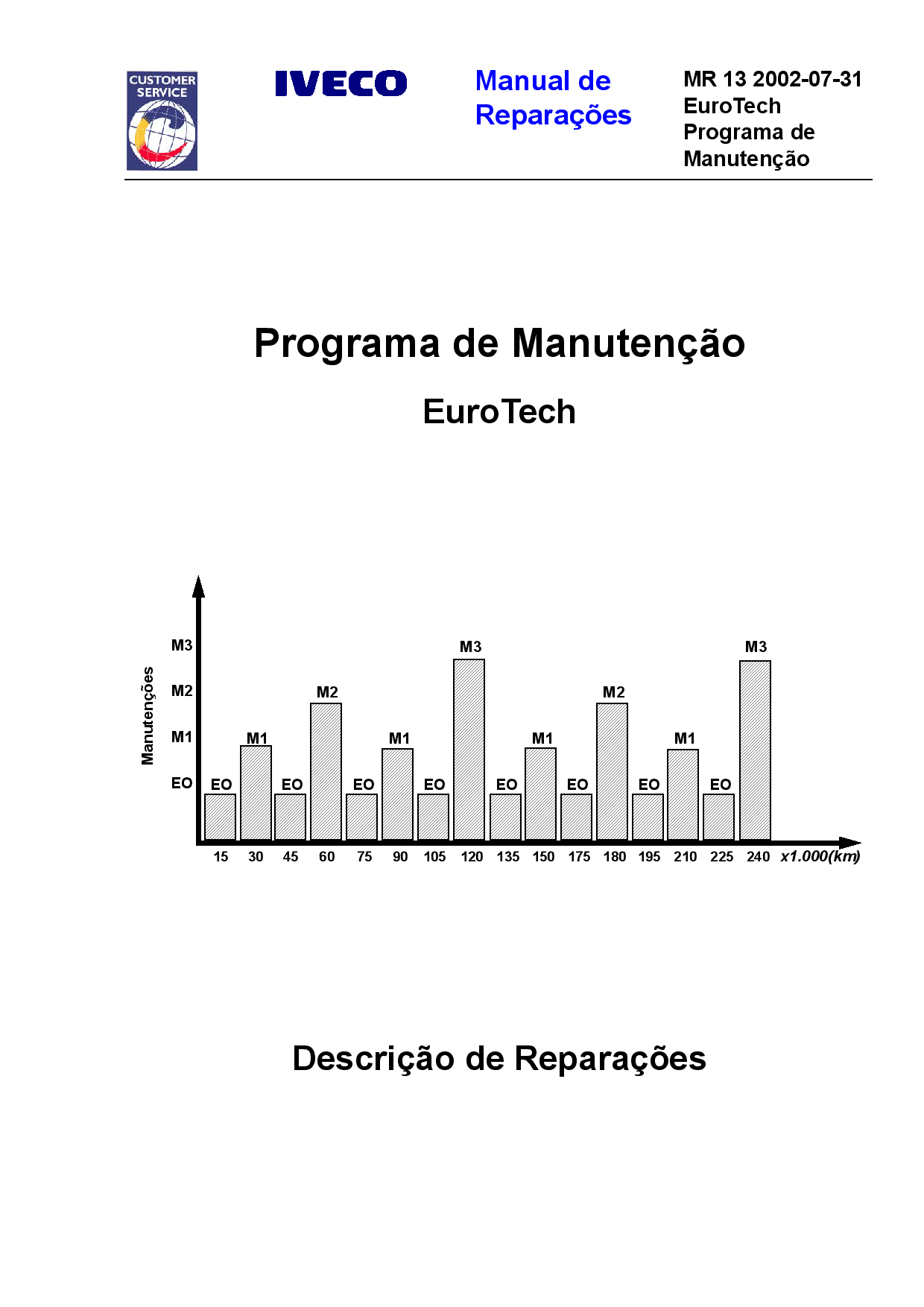 CUSTOMER SERVICE

IVECO

Manual de Reparações

MR 13 2002-07-31
EuroTech
Programa de Manutenção

Programa de Manutenção

EuroTech

Manutenções

M3
M2
M1
EO

EO M1 EO M2 EO M1 EO M3 EO M1 EO M2 EO M1 EO M3

15 30 45 60 75 90 105 120 135 150 175 180 195 210 225 240 x1.000(km)

Descrição de Reparações